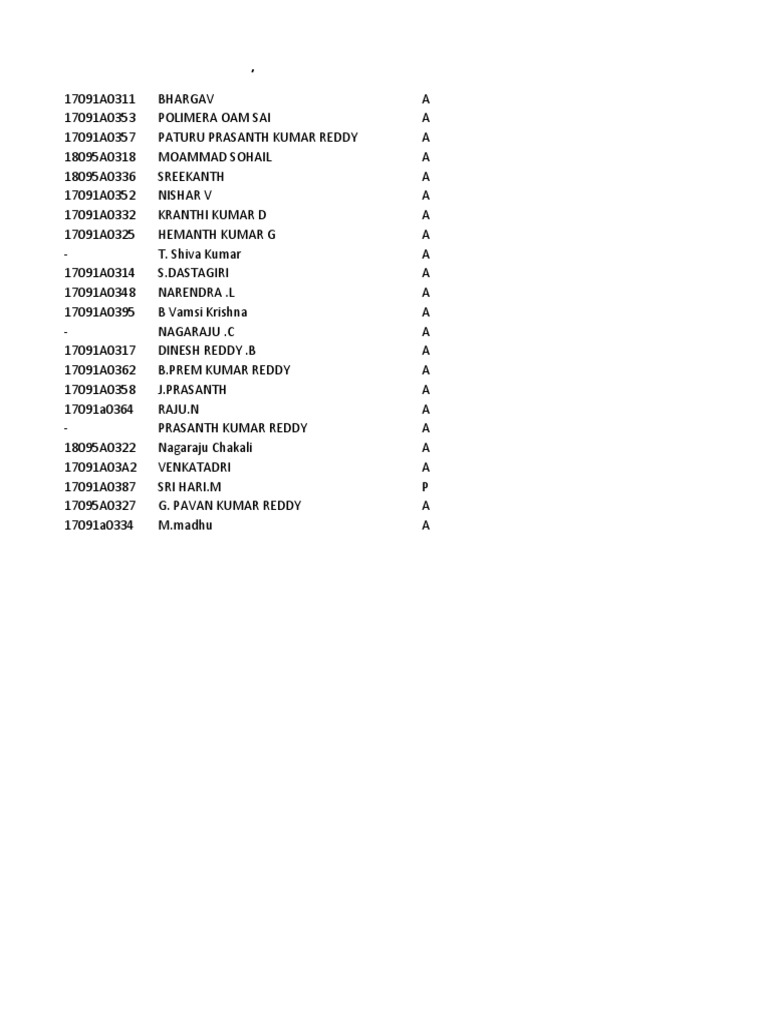 ,

| | | |
|---|---|---|
| 17091A0311 | BHARGAV | A |
| 17091A0353 | POLIMERA OAM SAI | A |
| 17091A0357 | PATURU PRASANTH KUMAR REDDY | A |
| 18095A0318 | MOAMMAD SOHAIL | A |
| 18095A0336 | SREEKANTH | A |
| 17091A0352 | NISHAR V | A |
| 17091A0332 | KRANTHI KUMAR D | A |
| 17091A0325 | HEMANTH KUMAR G | A |
| - | T. Shiva Kumar | A |
| 17091A0314 | S.DASTAGIRI | A |
| 17091A0348 | NARENDRA .L | A |
| 17091A0395 | B Vamsi Krishna | A |
| - | NAGARAJU .C | A |
| 17091A0317 | DINESH REDDY .B | A |
| 17091A0362 | B.PREM KUMAR REDDY | A |
| 17091A0358 | J.PRASANTH | A |
| 17091a0364 | RAJU.N | A |
| - | PRASANTH KUMAR REDDY | A |
| 18095A0322 | Nagaraju Chakali | A |
| 17091A03A2 | VENKATADRI | A |
| 17091A0387 | SRI HARI.M | P |
| 17095A0327 | G. PAVAN KUMAR REDDY | A |
| 17091a0334 | M.madhu | A |